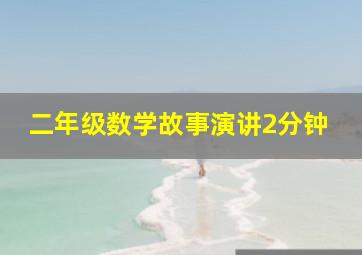 二年级数学故事演讲2分钟